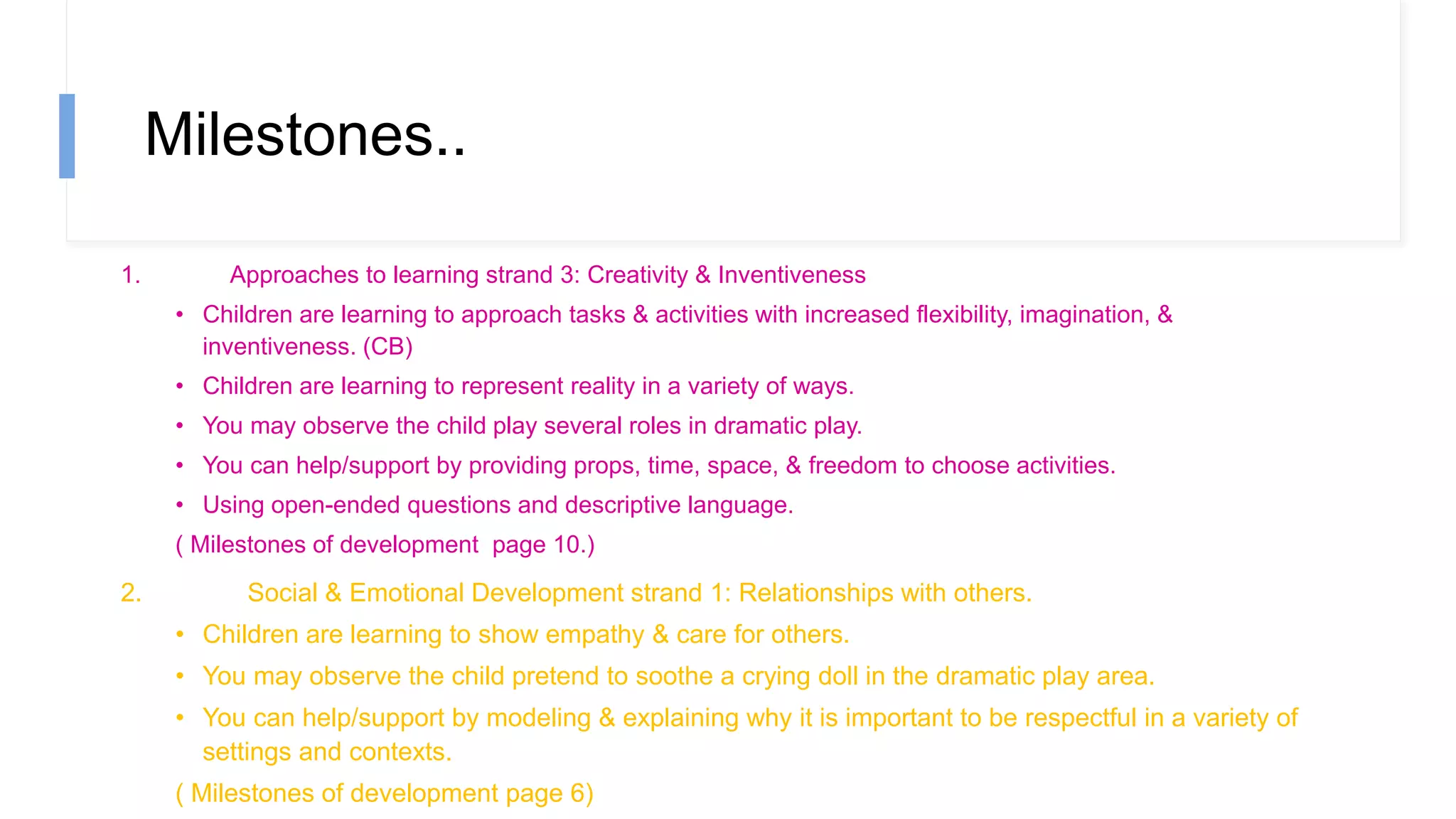 Milestones..

1. Approaches to learning strand 3: Creativity & Inventiveness

• Children are learning to approach tasks & activities with increased flexibility, imagination, & inventiveness. (CB)
• Children are learning to represent reality in a variety of ways.
• You may observe the child play several roles in dramatic play.
• You can help/support by providing props, time, space, & freedom to choose activities.
• Using open-ended questions and descriptive language.

( Milestones of development page 10.)

2. Social & Emotional Development strand 1: Relationships with others.

• Children are learning to show empathy & care for others.
• You may observe the child pretend to soothe a crying doll in the dramatic play area.
• You can help/support by modeling & explaining why it is important to be respectful in a variety of settings and contexts.

( Milestones of development page 6)